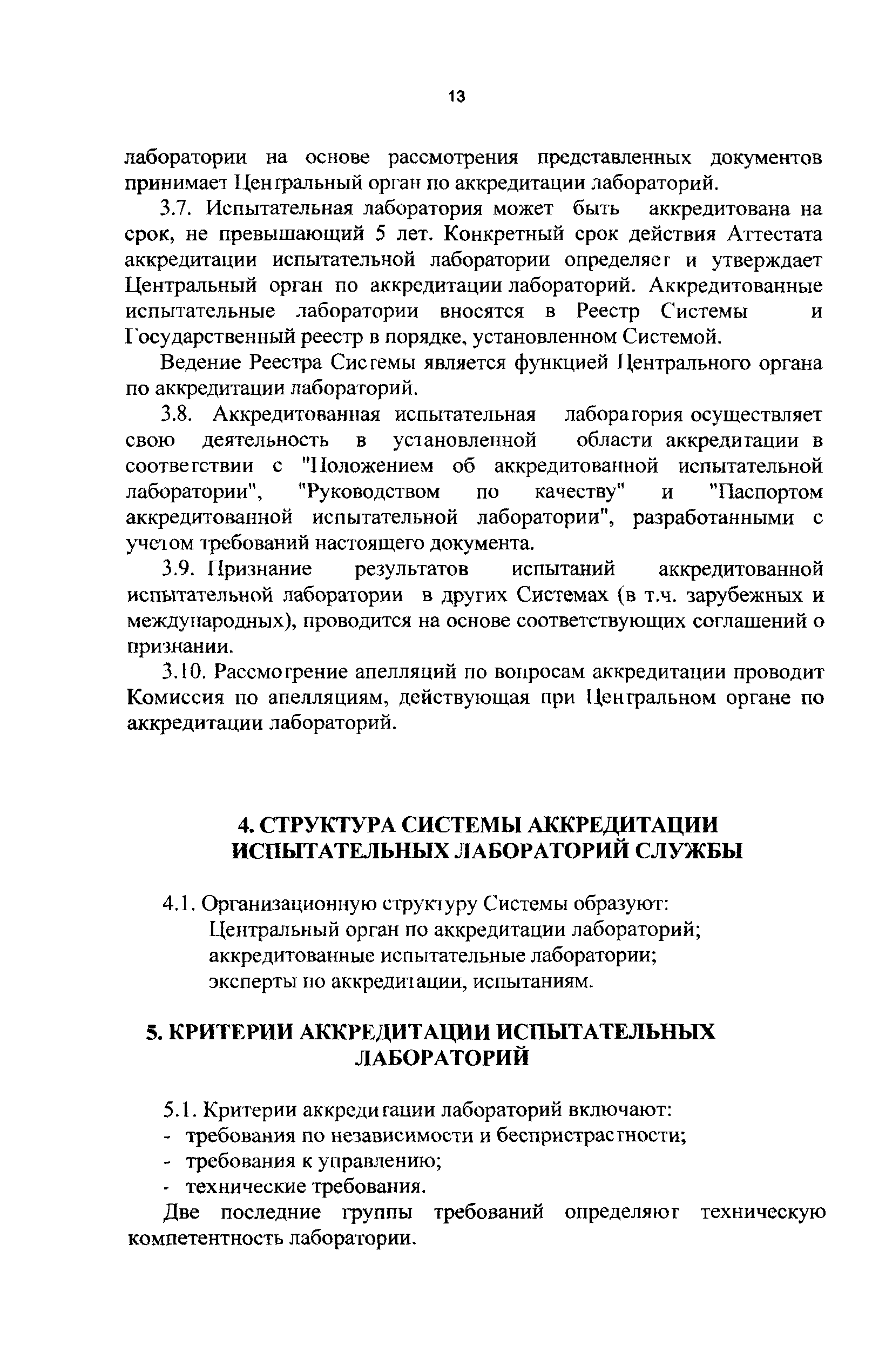 13

лаборатории на основе рассмотрения представленных документов принимает Центральный орган по аккредитации лабораторий.

3.7. Испытательная лаборатория может быть аккредитована на срок, не превышающий 5 лет. Конкретный срок действия Аттестата аккредитации испытательной лаборатории определяет и утверждает Центральный орган по аккредитации лабораторий. Аккредитованные испытательные лаборатории вносятся в Реестр Системы и Государственный реестр в порядке, установленном Системой.

Ведение Реестра Системы является функцией Центрального органа по аккредитации лабораторий.

3.8. Аккредитованная испытательная лаборатория осуществляет свою деятельность в установленной области аккредитации в соответствии с "Положением об аккредитованной испытательной лаборатории", "Руководством по качеству" и "Паспортом аккредитованной испытательной лаборатории", разработанными с учетом требований настоящего документа.

3.9. Признание результатов испытаний аккредитованной испытательной лаборатории в других Системах (в т.ч. зарубежных и международных), проводится на основе соответствующих соглашений о признании.

3.10. Рассмотрение апелляций по вопросам аккредитации проводит Комиссия по апелляциям, действующая при Центральном органе по аккредитации лабораторий.

4. СТРУКТУРА СИСТЕМЫ АККРЕДИТАЦИИ ИСПЫТАТЕЛЬНЫХ ЛАБОРАТОРИЙ СЛУЖБЫ

4.1. Организационную структуру Системы образуют:
Центральный орган по аккредитации лабораторий;
аккредитованные испытательные лаборатории;
эксперты по аккредитации, испытаниям.

5. КРИТЕРИИ АККРЕДИТАЦИИ ИСПЫТАТЕЛЬНЫХ ЛАБОРАТОРИЙ

5.1. Критерии аккредитации лабораторий включают:
- требования по независимости и беспристрастности;
- требования к управлению;
- технические требования.
Две последние группы требований определяют техническую компетентность лаборатории.